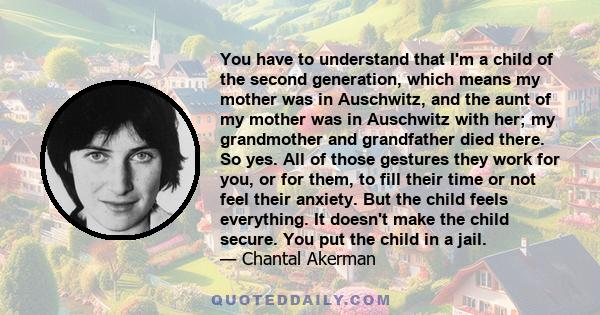 You have to understand that I'm a child of the second generation, which means my mother was in Auschwitz, and the aunt of my mother was in Auschwitz with her; my grandmother and grandfather died there. So yes. All of those gestures they work for you, or for them, to fill their time or not feel their anxiety. But the child feels everything. It doesn't make the child secure. You put the child in a jail.
— Chantal Akerman

QUOTEDDAILY.COM